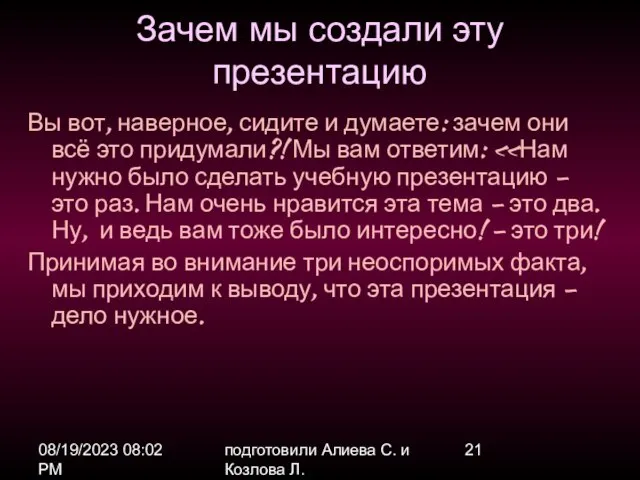 Зачем мы создали эту презентацию

Вы вот, наверное, сидите и думаете: зачем они всё это придумали?! Мы вам ответим: <<Нам нужно было сделать учебную презентацию – это раз. Нам очень нравится эта тема – это два. Ну, и ведь вам тоже было интересно! – это три!

Принимая во внимание три неоспоримых факта, мы приходим к выводу, что эта презентация – дело нужное.

08/19/2023 08:02 PM

подготовили Алиева С. и Козлова Л.

21